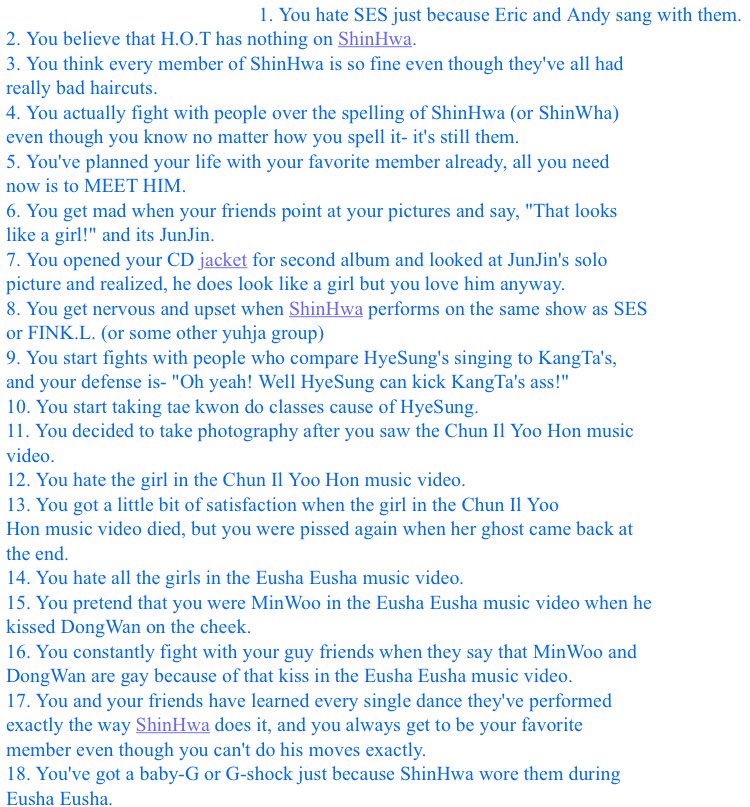 1. You hate SES just because Eric and Andy sang with them.
2. You believe that H.O.T has nothing on ShinHwa.
3. You think every member of ShinHwa is so fine even though they've all had really bad haircuts.
4. You actually fight with people over the spelling of ShinHwa (or ShinWha) even though you know no matter how you spell it- it's still them.
5. You've planned your life with your favorite member already, all you need now is to MEET HIM.
6. You get mad when your friends point at your pictures and say, "That looks like a girl!" and its JunJin.
7. You opened your CD jacket for second album and looked at JunJin's solo picture and realized, he does look like a girl but you love him anyway.
8. You get nervous and upset when ShinHwa performs on the same show as SES or FINK.L. (or some other yuhja group)
9. You start fights with people who compare HyeSung's singing to KangTa's, and your defense is- "Oh yeah! Well HyeSung can kick KangTa's ass!"
10. You start taking tae kwon do classes cause of HyeSung.
11. You decided to take photography after you saw the Chun Il Yoo Hon music video.
12. You hate the girl in the Chun Il Yoo Hon music video.
13. You got a little bit of satisfaction when the girl in the Chun Il Yoo Hon music video died, but you were pissed again when her ghost came back at the end.
14. You hate all the girls in the Eusha Eusha music video.
15. You pretend that you were MinWoo in the Eusha Eusha music video when he kissed DongWan on the cheek.
16. You constantly fight with your guy friends when they say that MinWoo and DongWan are gay because of that kiss in the Eusha Eusha music video.
17. You and your friends have learned every single dance they've performed exactly the way ShinHwa does it, and you always get to be your favorite member even though you can't do his moves exactly.
18. You've got a baby-G or G-shock just because ShinHwa wore them during Eusha Eusha.